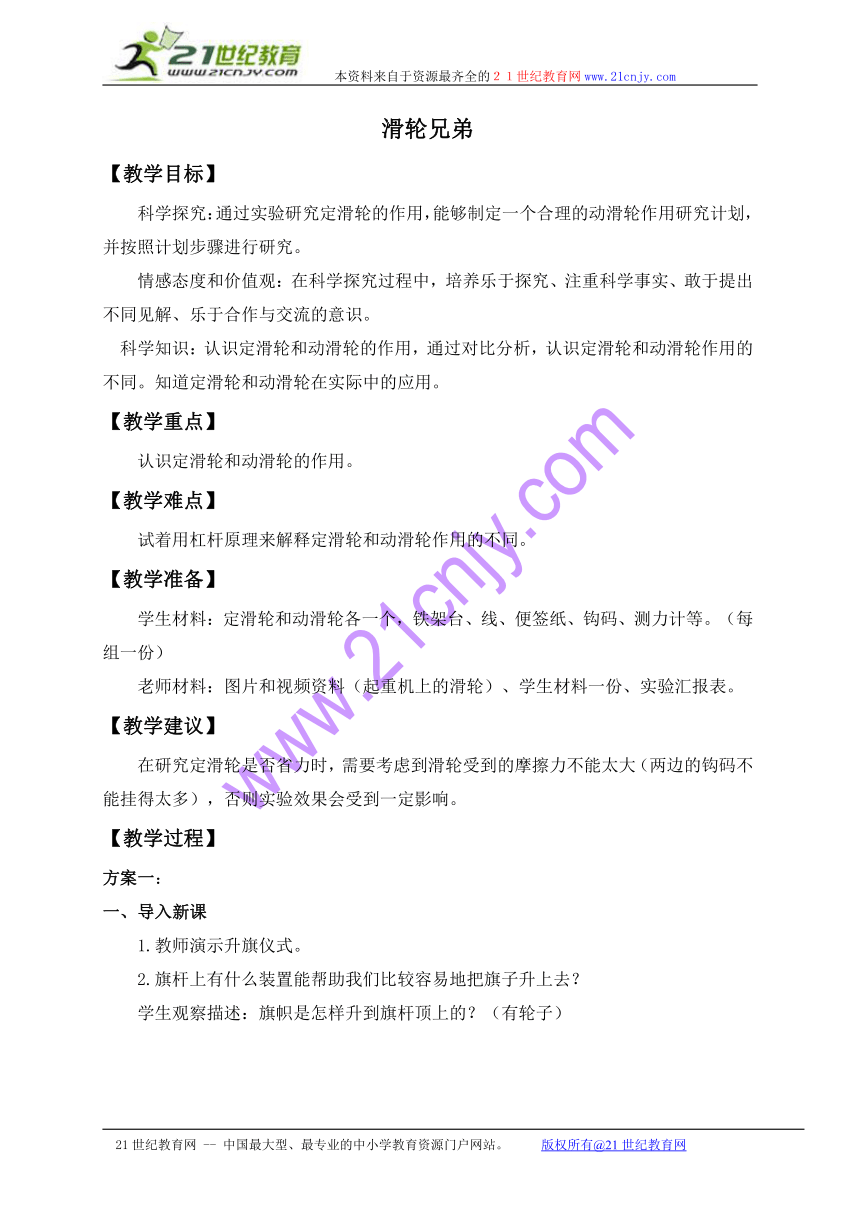 21世纪教育
www.21cnjy.com
本资料来自于资源最齐全的２１世纪教育网www.21cnjy.com

滑轮兄弟

【教学目标】

科学探究：通过实验研究定滑轮的作用，能够制定一个合理的动滑轮作用研究计划，并按照计划步骤进行研究。

情感态度和价值观：在科学探究过程中，培养乐于探究、注重科学事实、敢于提出不同见解、乐于合作与交流的意识。

科学知识：认识定滑轮和动滑轮的作用，通过对比分析，认识定滑轮和动滑轮作用的不同。知道定滑轮和动滑轮在实际中的应用。

【教学重点】

认识定滑轮和动滑轮的作用。

【教学难点】

试着用杠杆原理来解释定滑轮和动滑轮作用的不同。

【教学准备】

学生材料：定滑轮和动滑轮各一个，铁架台、线、便签纸、钩码、测力计等。（每组一份）

老师材料：图片和视频资料（起重机上的滑轮）、学生材料一份、实验汇报表。

【教学建议】

在研究定滑轮是否省力时，需要考虑到滑轮受到的摩擦力不能太大（两边的钩码不能挂得太多），否则实验效果会受到一定影响。

【教学过程】

方案一：

一、导入新课

1.教师演示升旗仪式。

2.旗杆上有什么装置能帮助我们比较容易地把旗子升上去？

学生观察描述：旗帜是怎样升到旗杆顶上的？（有轮子）

www.21cnjy.com

21世纪教育网 -- 中国最大型、最专业的中小学教育资源门户网站。 版权所有@21世纪教育网